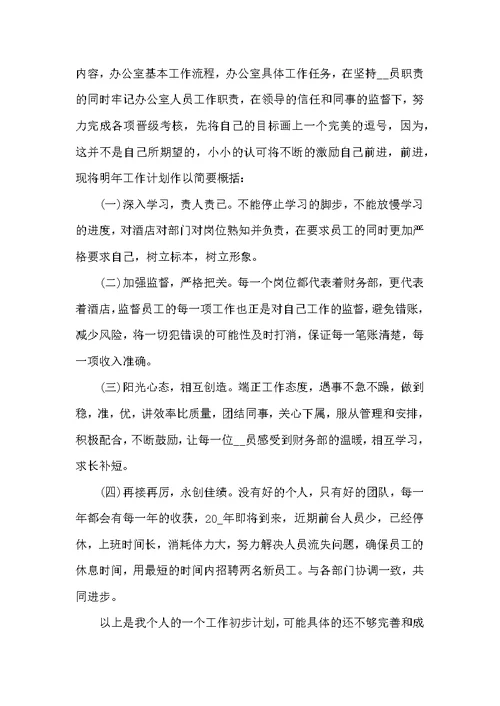 内容，办公室基本工作流程，办公室具体工作任务，在坚持__员职责的同时牢记办公室人员工作职责，在领导的信任和同事的监督下，努力完成各项晋级考核，先将自己的目标画上一个完美的逗号，因为，这并不是自己所期望的，小小的认可将不断的激励自己前进，前进，现将明年工作计划作以简要概括：

(一)深入学习，责人责己。不能停止学习的脚步，不能放慢学习的进度，对酒店对部门对岗位熟知并负责，在要求员工的同时更加严格要求自己，树立标本，树立形象。

(二)加强监督，严格把关。每一个岗位都代表着财务部，更代表着酒店，监督员工的每一项工作也正是对自己工作的监督，避免错账，减少风险，将一切犯错误的可能性及时打消，保证每一笔账清楚，每一项收入准确。

(三)阳光心态，相互创造。端正工作态度，遇事不急不躁，做到稳，准，优，讲效率比质量，团结同事，关心下属，服从管理和安排，积极配合，不断鼓励，让每一位__员感受到财务部的温暖，相互学习，求长补短。

(四)再接再厉，永创佳绩。没有好的个人，只有好的团队，每一年都会有每一年的收获，20_年即将到来，近期前台人员少，已经停休，上班时间长，消耗体力大，努力解决人员流失问题，确保员工的休息时间，用最短的时间内招聘两名新员工。与各部门协调一致，共同进步。

以上是我个人的一个工作初步计划，可能具体的还不够完善和成